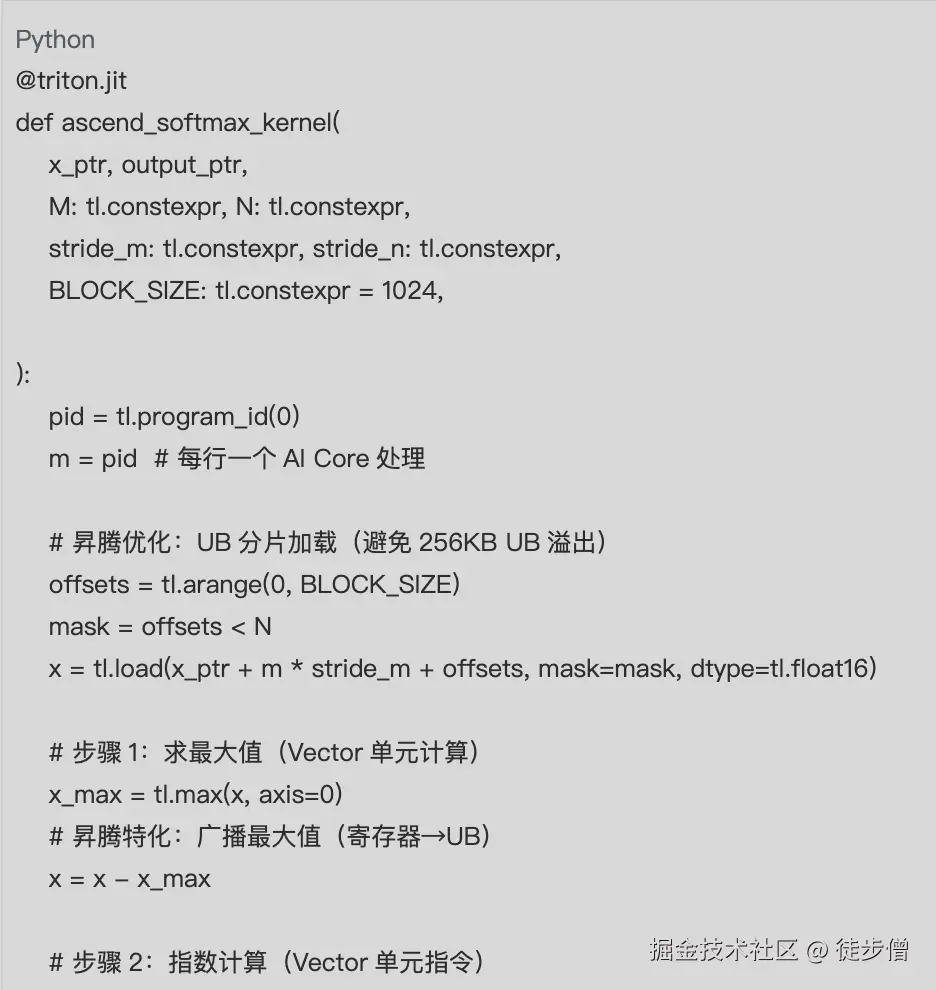 Python
@triton.jit
def ascend_softmax_kernel(
    x_ptr, output_ptr,
    M: tl.constexpr, N: tl.constexpr,
    stride_m: tl.constexpr, stride_n: tl.constexpr,
    BLOCK_SIZE: tl.constexpr = 1024,

):
    pid = tl.program_id(0)
    m = pid  # 每行一个 AI Core 处理

    # 昇腾优化：UB 分片加载（避免 256KB UB 溢出）
    offsets = tl.arange(0, BLOCK_SIZE)
    mask = offsets < N
    x = tl.load(x_ptr + m * stride_m + offsets, mask=mask, dtype=tl.float16)

    # 步骤 1：求最大值（Vector 单元计算）
    x_max = tl.max(x, axis=0)
    # 昇腾特化：广播最大值（寄存器→UB）
    x = x - x_max

    # 步骤 2：指数计算（Vector 单元指令）

掘金技术社区 @ 徒步僧